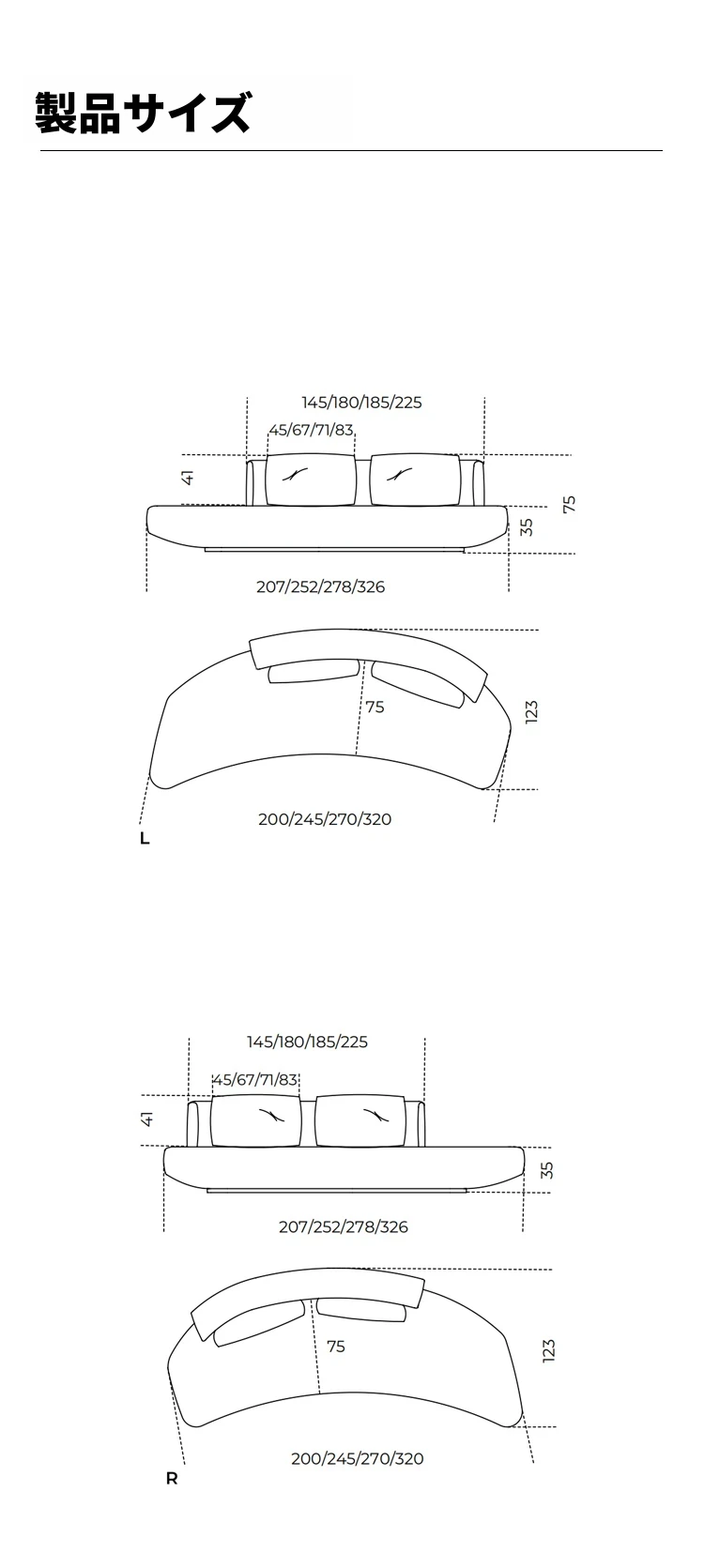 製品サイズ

145/180/185/225
45/67/71/83
41
75
35
207/252/278/326

75
123
200/245/270/320
L

145/180/185/225
45/67/71/83
41
35
207/252/278/326

75
123
200/245/270/320
R